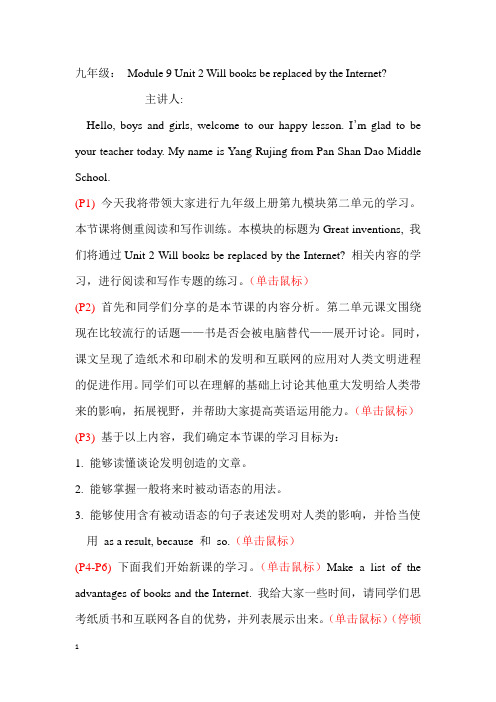 九年级： Module 9 Unit 2 Will books be replaced by the Internet?

主讲人:

Hello, boys and girls, welcome to our happy lesson. I'm glad to be your teacher today. My name is Yang Rujing from Pan Shan Dao Middle School.

(P1) 今天我将带领大家进行九年级上册第九模块第二单元的学习。本节课将侧重阅读和写作训练。本模块的标题为 Great inventions, 我们将通过 Unit 2 Will books be replaced by the Internet? 相关内容的学习，进行阅读和写作专题的练习。（单击鼠标）

(P2) 首先和同学们分享的是本节课的内容分析。第二单元课文围绕现在比较流行的话题——书是否会被电脑替代——展开讨论。同时，课文呈现了造纸术和印刷术的发明和互联网的应用对人类文明进程的促进作用。同学们可以在理解的基础上讨论其他重大发明给人类带来的影响，拓展视野，并帮助大家提高英语运用能力。（单击鼠标）

(P3) 基于以上内容，我们确定本节课的学习目标为：

1. 能够读懂谈论发明创造的文章。

2. 能够掌握一般将来时被动语态的用法。

3. 能够使用含有被动语态的句子表述发明对人类的影响，并恰当使用 as a result, because 和 so.（单击鼠标）

(P4-P6) 下面我们开始新课的学习。（单击鼠标）Make a list of the advantages of books and the Internet. 我给大家一些时间，请同学们思考纸质书和互联网各自的优势，并列表展示出来。（单击鼠标）（停顿

1